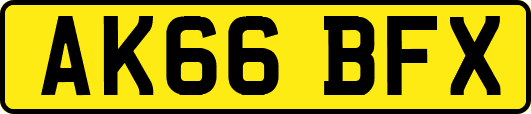 AK66 BFX